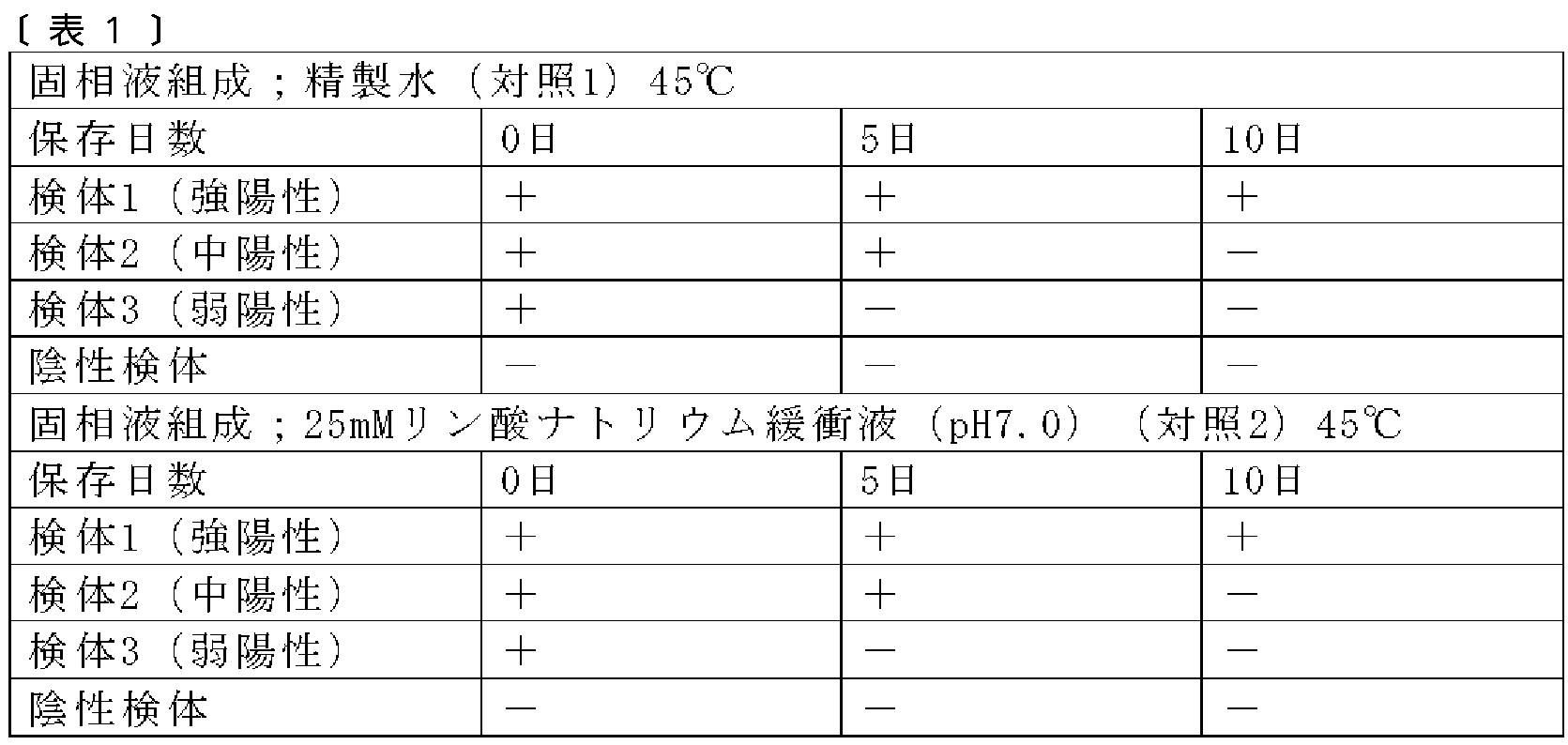 〔表１〕

| 固相液組成；精製水（対照1）45℃ | | | |
|---|---|---|---|
| 保存日数 | 0日 | 5日 | 10日 |
| 検体1（強陽性） | ＋ | ＋ | ＋ |
| 検体2（中陽性） | ＋ | ＋ | － |
| 検体3（弱陽性） | ＋ | － | － |
| 陰性検体 | － | － | － |
| 固相液組成；25mMリン酸ナトリウム緩衝液（pH7.0）（対照2）45℃ | | | |
| 保存日数 | 0日 | 5日 | 10日 |
| 検体1（強陽性） | ＋ | ＋ | ＋ |
| 検体2（中陽性） | ＋ | ＋ | － |
| 検体3（弱陽性） | ＋ | － | － |
| 陰性検体 | － | － | － |